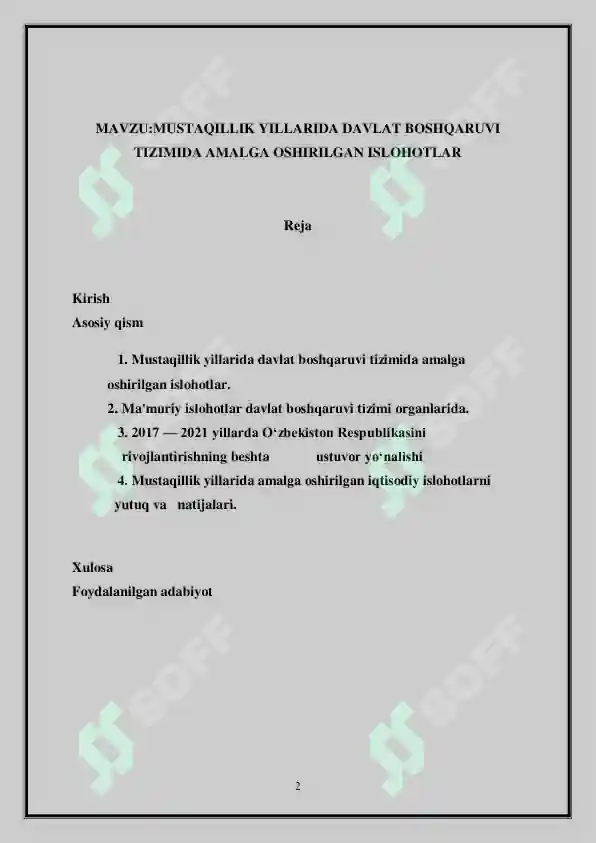 MAVZU:MUSTAQILLIK YILLARIDA DAVLAT BOSHQARUVI TIZIMIDA AMALGA OSHIRILGAN ISLOHOTLAR

Reja

Kirish
Asosiy qism

1. Mustaqillik yillarida davlat boshqaruvi tizimida amalga oshirilgan islohotlar.
2. Ma'muriy islohotlar davlat boshqaruvi tizimi organlarida.
3. 2017 — 2021 yillarda O‘zbekiston Respublikasini rivojlantirishning beshta ustuvor yo‘nalishi
4. Mustaqillik yillarida amalga oshirilgan iqtisodiy islohotlarni yutuq va natijalari.

Xulosa
Foydalanilgan adabiyot

SOFF SOFF SOFF SOFF SOFF SOFF

2